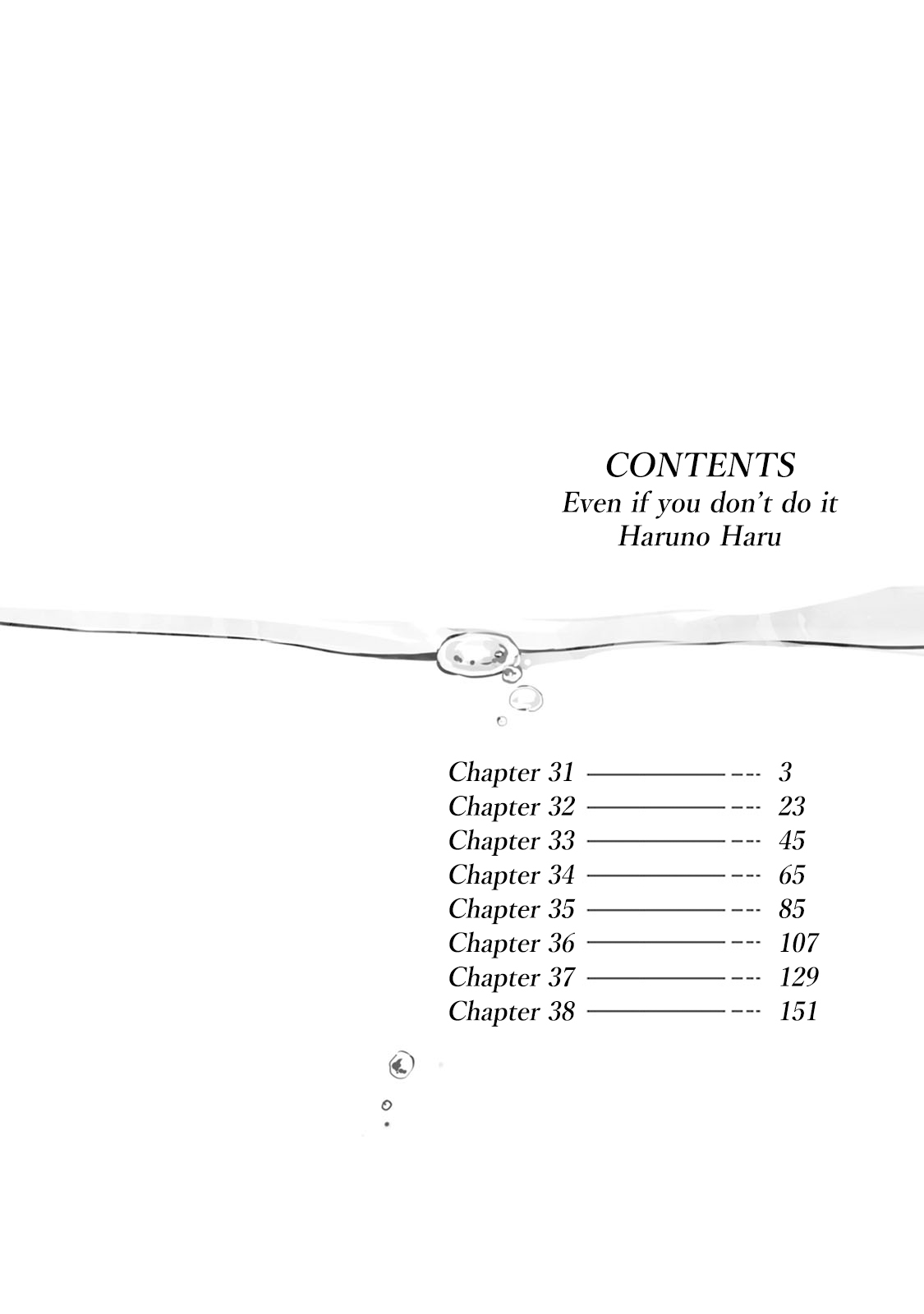 CONTENTS
Even if you don't do it
Haruno Haru

Chapter 31 3
Chapter 32 23
Chapter 33 45
Chapter 34 65
Chapter 35 85
Chapter 36 107
Chapter 37 129
Chapter 38 151